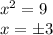 $x^2 = 9$

$x = \pm 3$